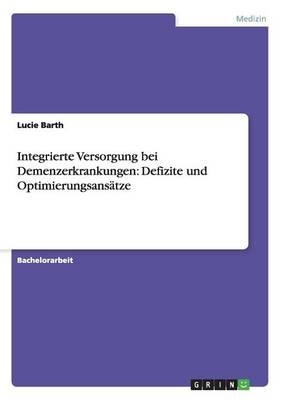 Medizin

Lucie Barth

Integrierte Versorgung bei Demenzerkrankungen: Defizite und Optimierungsansätze

Bachelorarbeit

GRIN